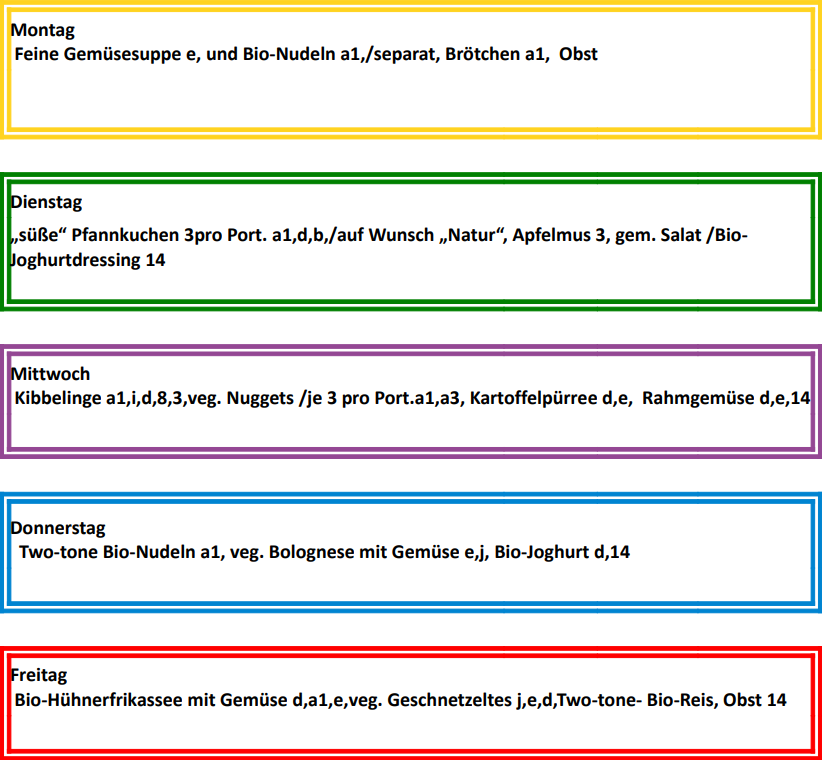 Montag
Feine Gemüsesuppe e, und Bio-Nudeln a1,/separat, Brötchen a1, Obst

Dienstag
„süße“ Pfannkuchen 3pro Port. a1,d,b,/auf Wunsch „Natur“, Apfelmus 3, gem. Salat /Bio-Joghurtdressing 14

Mittwoch
Kibbelinge a1,i,d,8,3,veg. Nuggets /je 3 pro Port.a1,a3, Kartoffelpürree d,e, Rahmgemüse d,e,14

Donnerstag
Two-tone Bio-Nudeln a1, veg. Bolognese mit Gemüse e,j, Bio-Joghurt d,14

Freitag
Bio-Hühnerfrikassee mit Gemüse d,a1,e,veg. Geschnetzeltes j,e,d,Two-tone- Bio-Reis, Obst 14